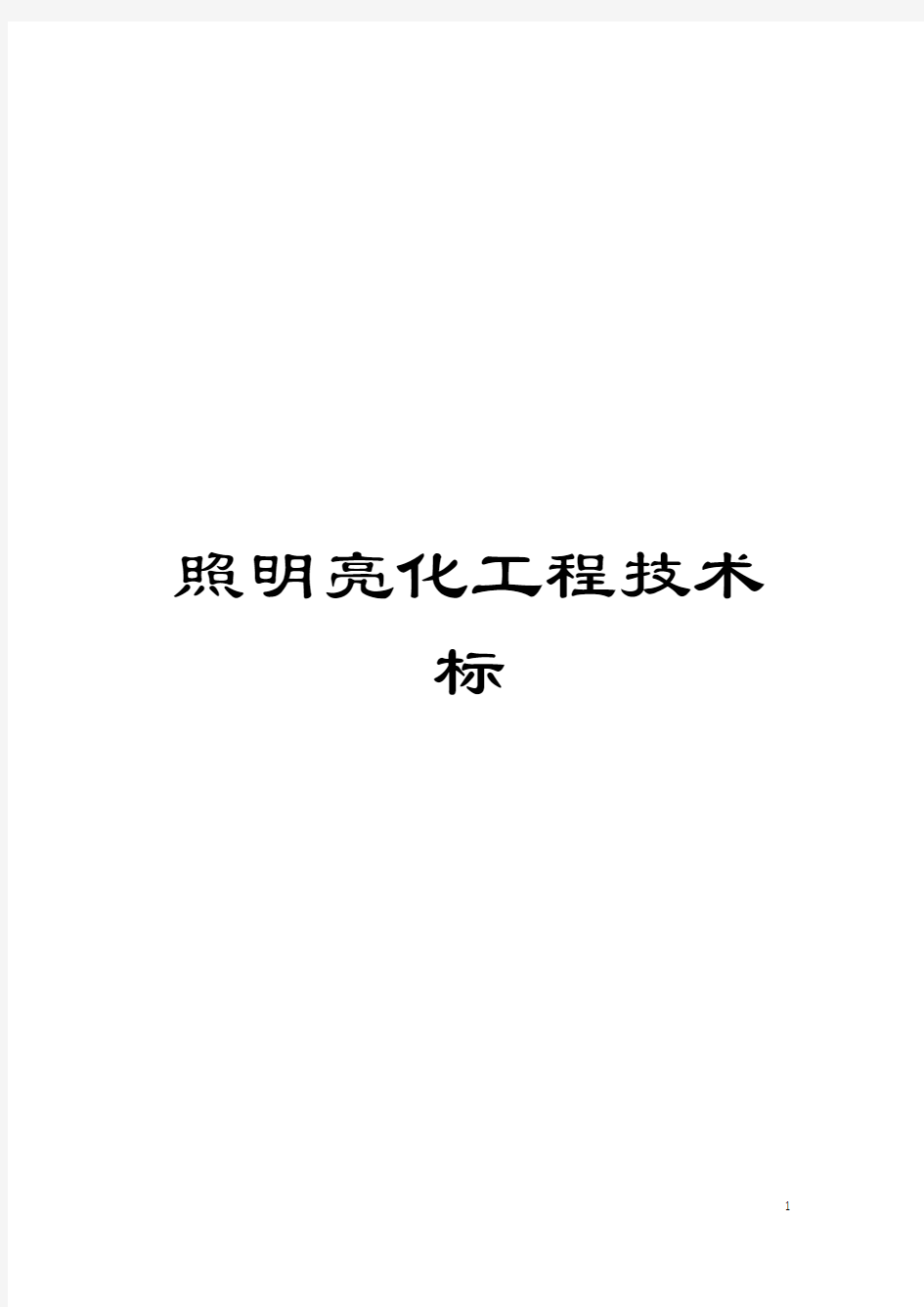 照明亮化工程技术标

1